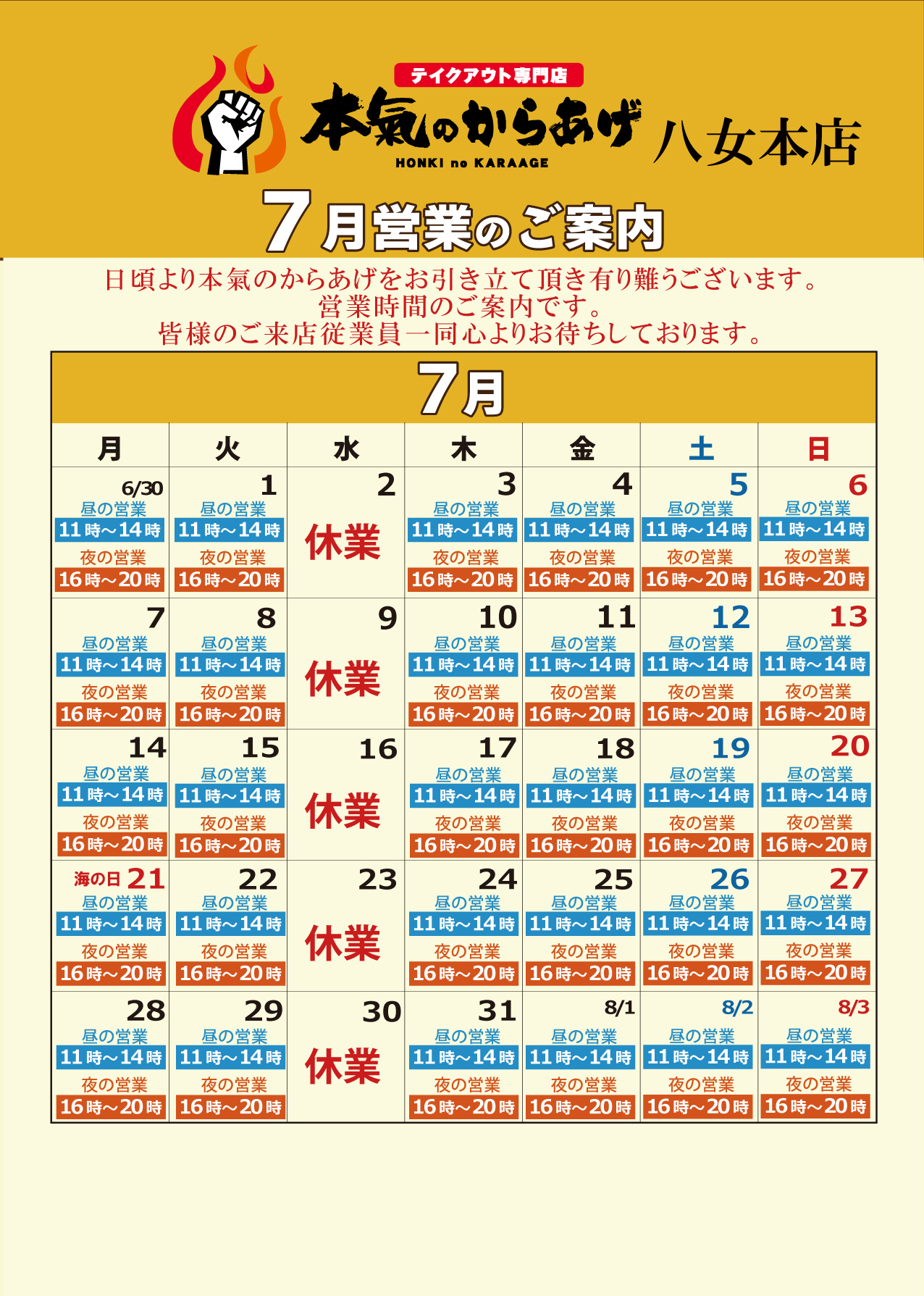 テイクアウト専門店
本氣のからあげ
HONKI no KARAAGE
八女本店

7月営業のご案内

日頃より本氣のからあげをお引き立て頂き有り難うございます。
営業時間のご案内です。
皆様のご来店従業員一同心よりお待ちしております。

7月

| 月 | 火 | 水 | 木 | 金 | 土 | 日 |
|---|---|---|---|---|---|---|
| 6/30 昼の営業 11時~14時 夜の営業 16時~20時 | 1 昼の営業 11時~14時 夜の営業 16時~20時 | 2 休業 | 3 昼の営業 11時~14時 夜の営業 16時~20時 | 4 昼の営業 11時~14時 夜の営業 16時~20時 | 5 昼の営業 11時~14時 夜の営業 16時~20時 | 6 昼の営業 11時~14時 夜の営業 16時~20時 |
| 7 昼の営業 11時~14時 夜の営業 16時~20時 | 8 昼の営業 11時~14時 夜の営業 16時~20時 | 9 休業 | 10 昼の営業 11時~14時 夜の営業 16時~20時 | 11 昼の営業 11時~14時 夜の営業 16時~20時 | 12 昼の営業 11時~14時 夜の営業 16時~20時 | 13 昼の営業 11時~14時 夜の営業 16時~20時 |
| 14 昼の営業 11時~14時 夜の営業 16時~20時 | 15 昼の営業 11時~14時 夜の営業 16時~20時 | 16 休業 | 17 昼の営業 11時~14時 夜の営業 16時~20時 | 18 昼の営業 11時~14時 夜の営業 16時~20時 | 19 昼の営業 11時~14時 夜の営業 16時~20時 | 20 昼の営業 11時~14時 夜の営業 16時~20時 |
| 海の日 21 昼の営業 11時~14時 夜の営業 16時~20時 | 22 昼の営業 11時~14時 夜の営業 16時~20時 | 23 休業 | 24 昼の営業 11時~14時 夜の営業 16時~20時 | 25 昼の営業 11時~14時 夜の営業 16時~20時 | 26 昼の営業 11時~14時 夜の営業 16時~20時 | 27 昼の営業 11時~14時 夜の営業 16時~20時 |
| 28 昼の営業 11時~14時 夜の営業 16時~20時 | 29 昼の営業 11時~14時 夜の営業 16時~20時 | 30 休業 | 31 昼の営業 11時~14時 夜の営業 16時~20時 | 8/1 昼の営業 11時~14時 夜の営業 16時~20時 | 8/2 昼の営業 11時~14時 夜の営業 16時~20時 | 8/3 昼の営業 11時~14時 夜の営業 16時~20時 |